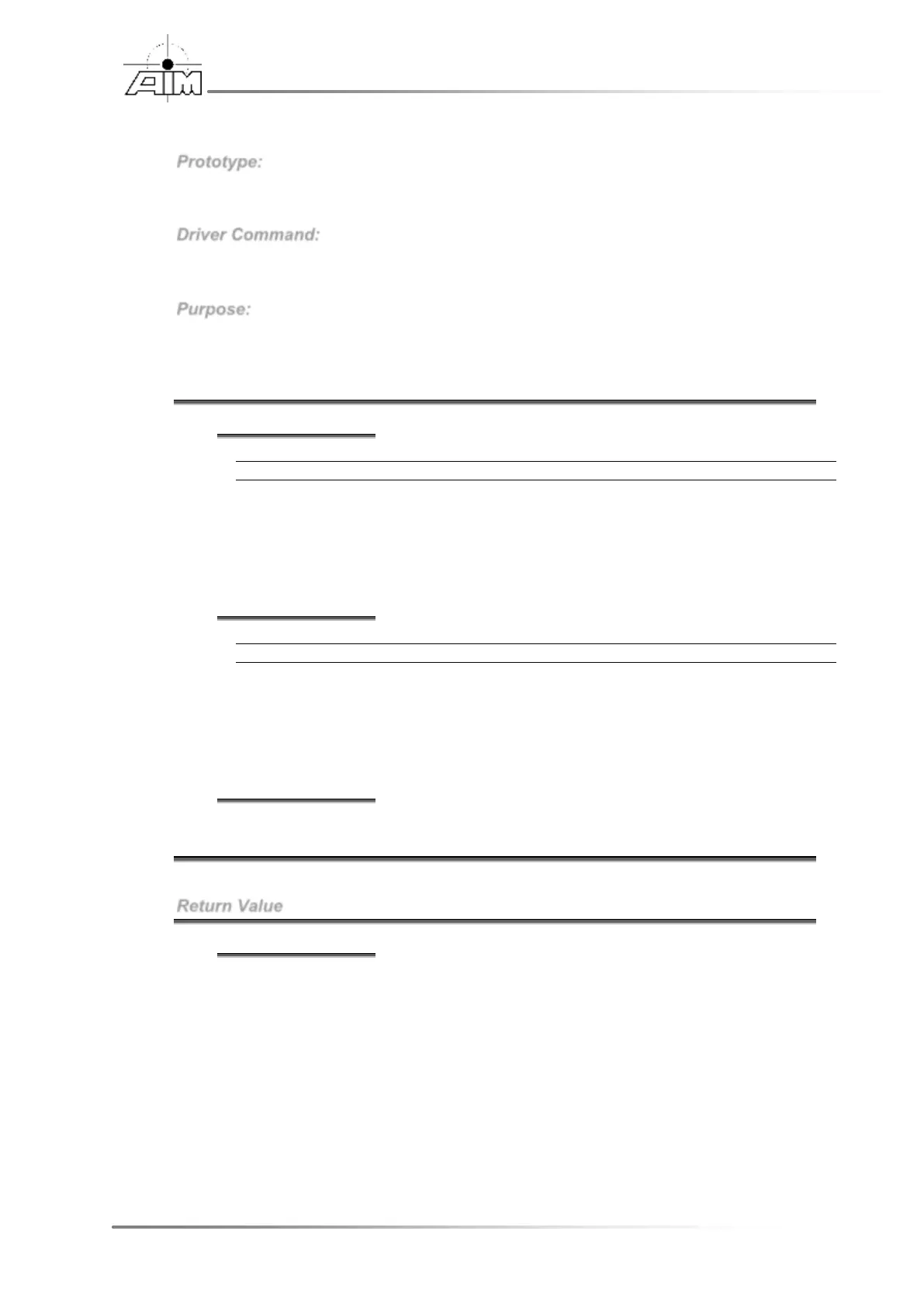 AIM

Prototype:

Driver Command:

Purpose:

Return Value